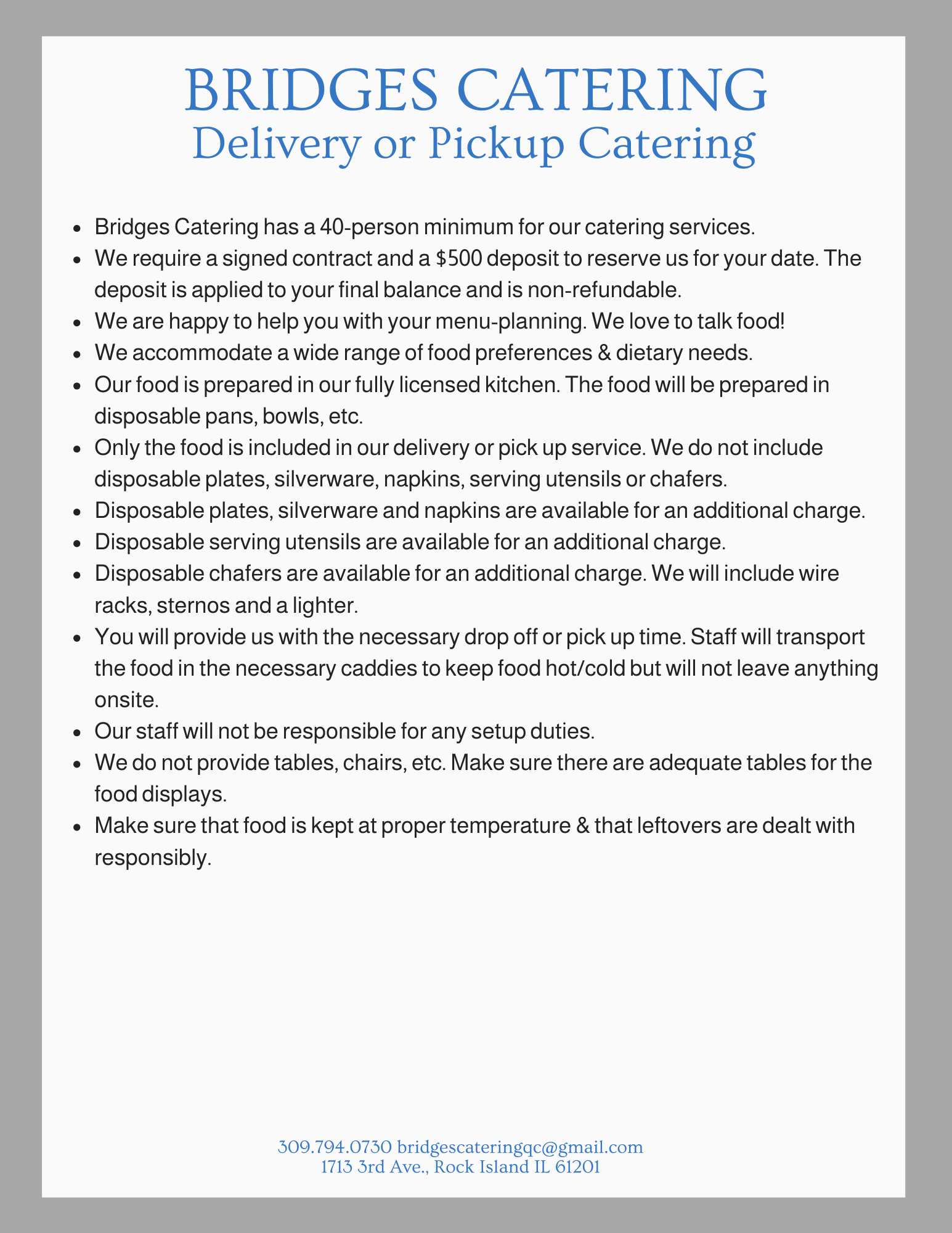 BRIDGES CATERING
Delivery or Pickup Catering

- Bridges Catering has a 40-person minimum for our catering services.
- We require a signed contract and a \$500 deposit to reserve us for your date. The deposit is applied to your final balance and is non-refundable.
- We are happy to help you with your menu-planning. We love to talk food!
- We accommodate a wide range of food preferences & dietary needs.
- Our food is prepared in our fully licensed kitchen. The food will be prepared in disposable pans, bowls, etc.
- Only the food is included in our delivery or pick up service. We do not include disposable plates, silverware, napkins, serving utensils or chafers.
- Disposable plates, silverware and napkins are available for an additional charge.
- Disposable serving utensils are available for an additional charge.
- Disposable chafers are available for an additional charge. We will include wire racks, sternos and a lighter.
- You will provide us with the necessary drop off or pick up time. Staff will transport the food in the necessary caddies to keep food hot/cold but will not leave anything onsite.
- Our staff will not be responsible for any setup duties.
- We do not provide tables, chairs, etc. Make sure there are adequate tables for the food displays.
- Make sure that food is kept at proper temperature & that leftovers are dealt with responsibly.

309.794.0730 bridgescateringqc@gmail.com
1713 3rd Ave., Rock Island IL 61201